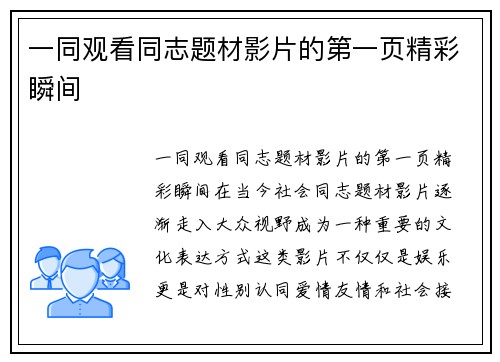 一同观看同志题材影片的第一页精彩瞬间

一同观看同志题材影片的第一页精彩瞬间在当今社会同志题材影片逐渐走入大众视野成为一种重要的文化表达方式这类影片不仅仅是娱乐更是对性别认同爱情友情和社会接